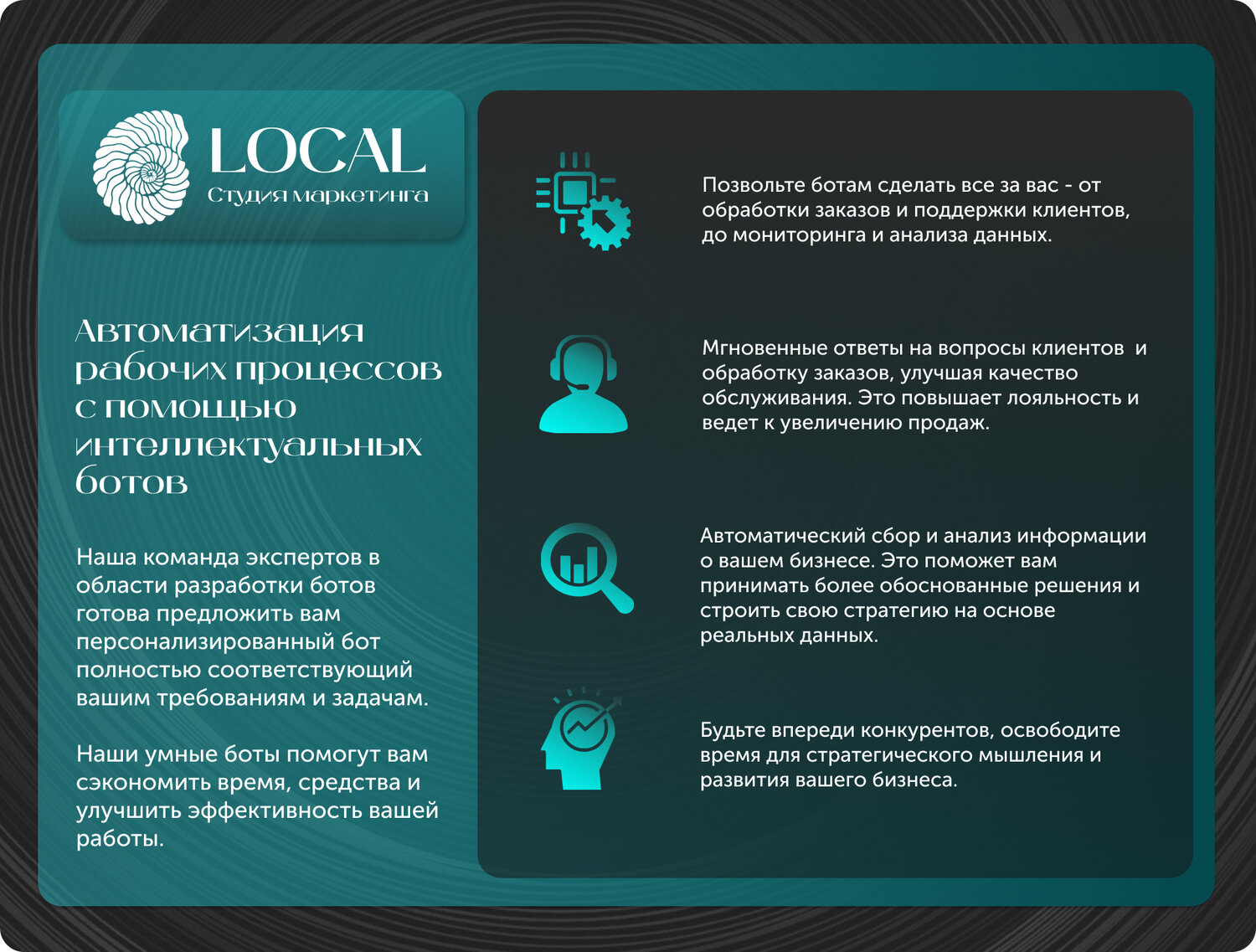 LOCAL
Студия маркетинга

Автоматизация рабочих процессов с помощью интеллектуальных ботов

Наша команда экспертов в области разработки ботов готова предложить вам персонализированный бот полностью соответствующий вашим требованиям и задачам.

Наши умные боты помогут вам сэкономить время, средства и улучшить эффективность вашей работы.

Позвольте ботам сделать все за вас - от обработки заказов и поддержки клиентов, до мониторинга и анализа данных.

Мгновенные ответы на вопросы клиентов и обработку заказов, улучшая качество обслуживания. Это повышает лояльность и ведет к увеличению продаж.

Автоматический сбор и анализ информации о вашем бизнесе. Это поможет вам принимать более обоснованные решения и строить свою стратегию на основе реальных данных.

Будьте впереди конкурентов, освободите время для стратегического мышления и развития вашего бизнеса.